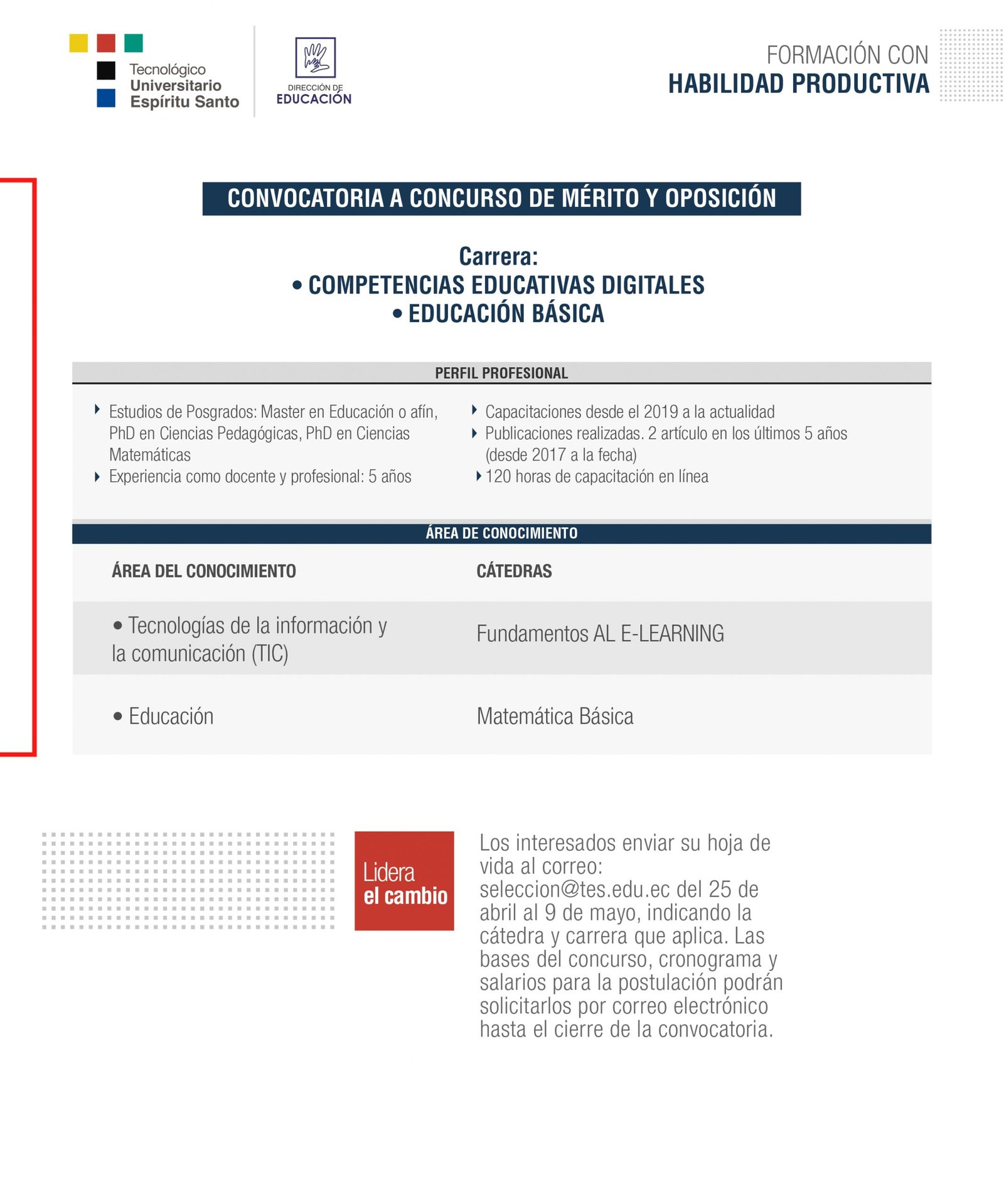 Tecnológico
Universitario
Espíritu Santo

DIRECCIÓN DE
EDUCACIÓN

FORMACIÓN CON
HABILIDAD PRODUCTIVA

CONVOCATORIA A CONCURSO DE MÉRITO Y OPOSICIÓN

Carrera:
• COMPETENCIAS EDUCATIVAS DIGITALES
• EDUCACIÓN BÁSICA

PERFIL PROFESIONAL

Estudios de Posgrados: Master en Educación o afín, PhD en Ciencias Pedagógicas, PhD en Ciencias Matemáticas
Experiencia como docente y profesional: 5 años

Capacitaciones desde el 2019 a la actualidad
Publicaciones realizadas. 2 artículo en los últimos 5 años (desde 2017 a la fecha)
120 horas de capacitación en línea

ÁREA DE CONOCIMIENTO

| ÁREA DEL CONOCIMIENTO | CÁTEDRAS |
|---|---|
| • Tecnologías de la información y la comunicación (TIC) | Fundamentos AL E-LEARNING |
| • Educación | Matemática Básica |

Lidera
el cambio

Los interesados enviar su hoja de vida al correo: seleccion@tes.edu.ec del 25 de abril al 9 de mayo, indicando la cátedra y carrera que aplica. Las bases del concurso, cronograma y salarios para la postulación podrán solicitarlos por correo electrónico hasta el cierre de la convocatoria.